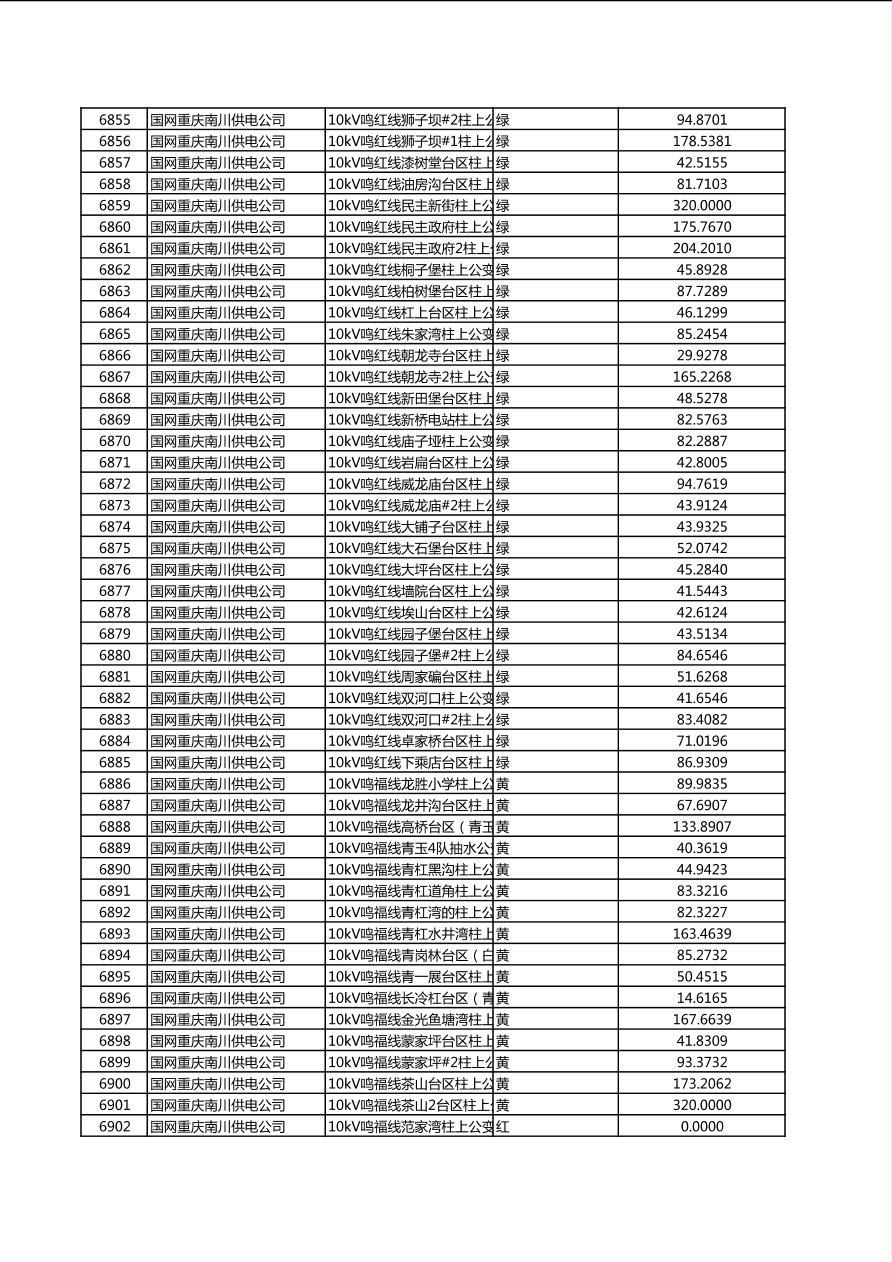 | 6855 | 国网重庆南川供电公司 | 10kV鸣红线狮子坝#2柱上公 | 绿 | 94.8701 |
|---|---|---|---|---|
| 6856 | 国网重庆南川供电公司 | 10kV鸣红线狮子坝#1柱上公 | 绿 | 178.5381 |
| 6857 | 国网重庆南川供电公司 | 10kV鸣红线漆树堂台区柱上 | 绿 | 42.5155 |
| 6858 | 国网重庆南川供电公司 | 10kV鸣红线油房沟台区柱上 | 绿 | 81.7103 |
| 6859 | 国网重庆南川供电公司 | 10kV鸣红线民主新街柱上公 | 绿 | 320.0000 |
| 6860 | 国网重庆南川供电公司 | 10kV鸣红线民主政府柱上公 | 绿 | 175.7670 |
| 6861 | 国网重庆南川供电公司 | 10kV鸣红线民主政府2柱上 | 绿 | 204.2010 |
| 6862 | 国网重庆南川供电公司 | 10kV鸣红线桐子堡柱上公变 | 绿 | 45.8928 |
| 6863 | 国网重庆南川供电公司 | 10kV鸣红线柏树堡台区柱上 | 绿 | 87.7289 |
| 6864 | 国网重庆南川供电公司 | 10kV鸣红线杠上台区柱上公 | 绿 | 46.1299 |
| 6865 | 国网重庆南川供电公司 | 10kV鸣红线朱家湾柱上公变 | 绿 | 85.2454 |
| 6866 | 国网重庆南川供电公司 | 10kV鸣红线朝龙寺台区柱上 | 绿 | 29.9278 |
| 6867 | 国网重庆南川供电公司 | 10kV鸣红线朝龙寺2柱上公 | 绿 | 165.2268 |
| 6868 | 国网重庆南川供电公司 | 10kV鸣红线新田堡台区柱上 | 绿 | 48.5278 |
| 6869 | 国网重庆南川供电公司 | 10kV鸣红线新桥电站柱上公 | 绿 | 82.5763 |
| 6870 | 国网重庆南川供电公司 | 10kV鸣红线庙子垭柱上公变 | 绿 | 82.2887 |
| 6871 | 国网重庆南川供电公司 | 10kV鸣红线岩扁台区柱上公 | 绿 | 42.8005 |
| 6872 | 国网重庆南川供电公司 | 10kV鸣红线威龙庙台区柱上 | 绿 | 94.7619 |
| 6873 | 国网重庆南川供电公司 | 10kV鸣红线威龙庙#2柱上公 | 绿 | 43.9124 |
| 6874 | 国网重庆南川供电公司 | 10kV鸣红线大铺子台区柱上 | 绿 | 43.9325 |
| 6875 | 国网重庆南川供电公司 | 10kV鸣红线大石堡台区柱上 | 绿 | 52.0742 |
| 6876 | 国网重庆南川供电公司 | 10kV鸣红线大坪台区柱上公 | 绿 | 45.2840 |
| 6877 | 国网重庆南川供电公司 | 10kV鸣红线墙院台区柱上公 | 绿 | 41.5443 |
| 6878 | 国网重庆南川供电公司 | 10kV鸣红线埃山台区柱上公 | 绿 | 42.6124 |
| 6879 | 国网重庆南川供电公司 | 10kV鸣红线园子堡台区柱上 | 绿 | 43.5134 |
| 6880 | 国网重庆南川供电公司 | 10kV鸣红线园子堡#2柱上公 | 绿 | 84.6546 |
| 6881 | 国网重庆南川供电公司 | 10kV鸣红线周家碥台区柱上 | 绿 | 51.6268 |
| 6882 | 国网重庆南川供电公司 | 10kV鸣红线双河口柱上公变 | 绿 | 41.6546 |
| 6883 | 国网重庆南川供电公司 | 10kV鸣红线双河口#2柱上公 | 绿 | 83.4082 |
| 6884 | 国网重庆南川供电公司 | 10kV鸣红线卓家桥台区柱上 | 绿 | 71.0196 |
| 6885 | 国网重庆南川供电公司 | 10kV鸣红线下乘店台区柱上 | 绿 | 86.9309 |
| 6886 | 国网重庆南川供电公司 | 10kV鸣福线龙胜小学柱上公 | 黄 | 89.9835 |
| 6887 | 国网重庆南川供电公司 | 10kV鸣福线龙井沟台区柱上 | 黄 | 67.6907 |
| 6888 | 国网重庆南川供电公司 | 10kV鸣福线高桥台区（青玉 | 黄 | 133.8907 |
| 6889 | 国网重庆南川供电公司 | 10kV鸣福线青玉4队抽水公 | 黄 | 40.3619 |
| 6890 | 国网重庆南川供电公司 | 10kV鸣福线青杠黑沟柱上公 | 黄 | 44.9423 |
| 6891 | 国网重庆南川供电公司 | 10kV鸣福线青杠道角柱上公 | 黄 | 83.3216 |
| 6892 | 国网重庆南川供电公司 | 10kV鸣福线青杠湾的柱上公 | 黄 | 82.3227 |
| 6893 | 国网重庆南川供电公司 | 10kV鸣福线青杠水井湾柱上 | 黄 | 163.4639 |
| 6894 | 国网重庆南川供电公司 | 10kV鸣福线青岗林台区（白 | 黄 | 85.2732 |
| 6895 | 国网重庆南川供电公司 | 10kV鸣福线青一展台区柱上 | 黄 | 50.4515 |
| 6896 | 国网重庆南川供电公司 | 10kV鸣福线长冷杠台区（青 | 黄 | 14.6165 |
| 6897 | 国网重庆南川供电公司 | 10kV鸣福线金光鱼塘湾柱上 | 黄 | 167.6639 |
| 6898 | 国网重庆南川供电公司 | 10kV鸣福线蒙家坪台区柱上 | 黄 | 41.8309 |
| 6899 | 国网重庆南川供电公司 | 10kV鸣福线蒙家坪#2柱上公 | 黄 | 93.3732 |
| 6900 | 国网重庆南川供电公司 | 10kV鸣福线茶山台区柱上公 | 黄 | 173.2062 |
| 6901 | 国网重庆南川供电公司 | 10kV鸣福线茶山2台区柱上 | 黄 | 320.0000 |
| 6902 | 国网重庆南川供电公司 | 10kV鸣福线范家湾柱上公变 | 红 | 0.0000 |